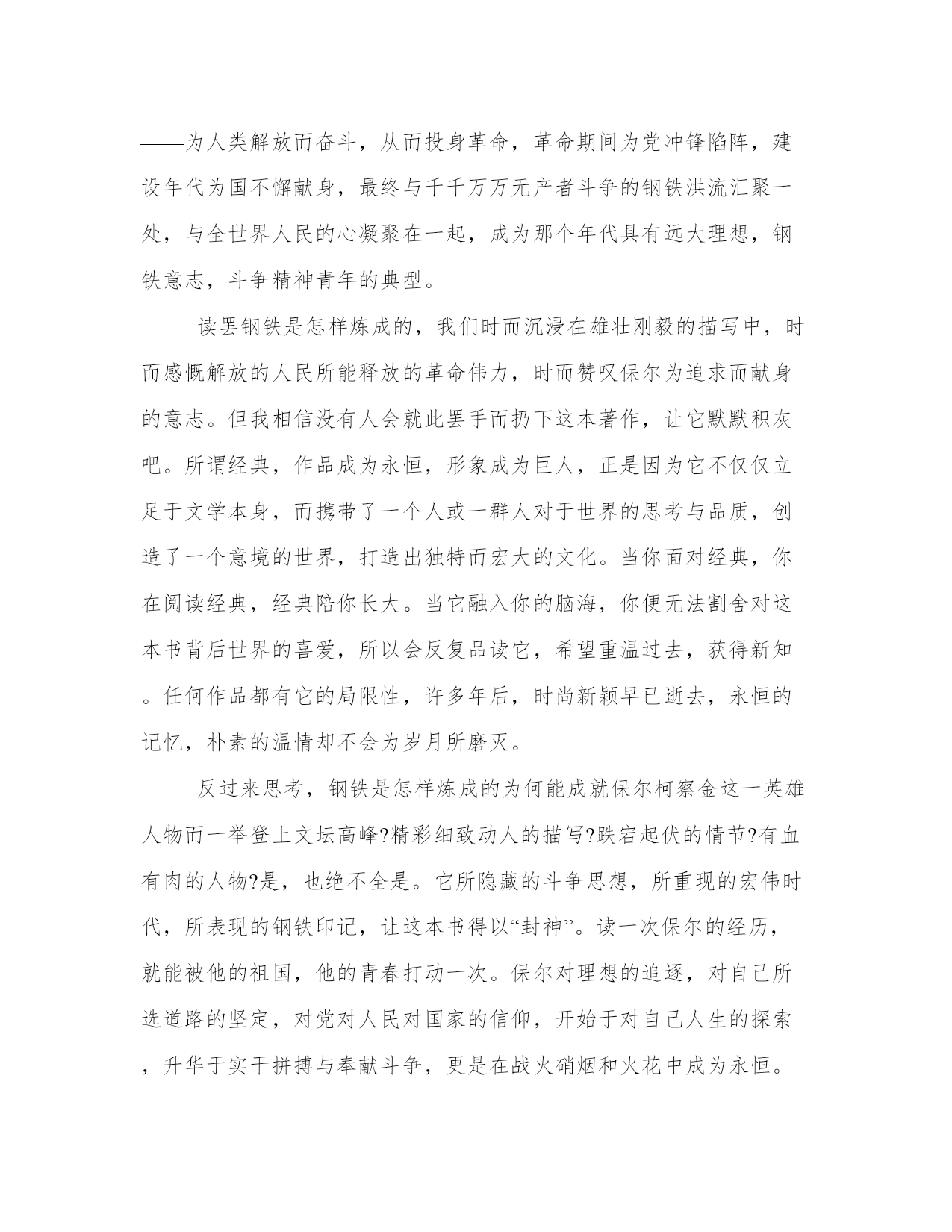 ——为人类解放而奋斗，从而投身革命，革命期间为党冲锋陷阵，建设年代为国不懈献身，最终与千千万万无产者斗争的钢铁洪流汇聚一处，与全世界人民的心凝聚在一起，成为那个年代具有远大理想，钢铁意志，斗争精神青年的典型。

读罢钢铁是怎样炼成的，我们时而沉浸在雄壮刚毅的描写中，时而感慨解放的人民所能释放的革命伟力，时而赞叹保尔为追求而献身的意志。但我相信没有人会就此罢手而扔下这本著作，让它默默积灰吧。所谓经典，作品成为永恒，形象成为巨人，正是因为它不仅仅立足于文学本身，而携带了一个人或一群人对于世界的思考与品质，创造了一个意境的世界，打造出独特而宏大的文化。当你面对经典，你在阅读经典，经典陪你长大。当它融入你的脑海，你便无法割舍对这本书背后世界的喜爱，所以会反复品读它，希望重温过去，获得新知。任何作品都有它的局限性，许多年后，时尚新颖早已逝去，永恒的记忆，朴素的温情却不会为岁月所磨灭。

反过来思考，钢铁是怎样炼成的为何能成就保尔柯察金这一英雄人物而一举登上文坛高峰?精彩细致动人的描写?跌宕起伏的情节?有血有肉的人物?是，也绝不全是。它所隐藏的斗争思想，所重现的宏伟时代，所表现的钢铁印记，让这本书得以“封神”。读一次保尔的经历，就能被他的祖国，他的青春打动一次。保尔对理想的追逐，对自己所选道路的坚定，对党对人民对国家的信仰，开始于对自己人生的探索，升华于实干拼搏与奉献斗争，更是在战火硝烟和火花中成为永恒。